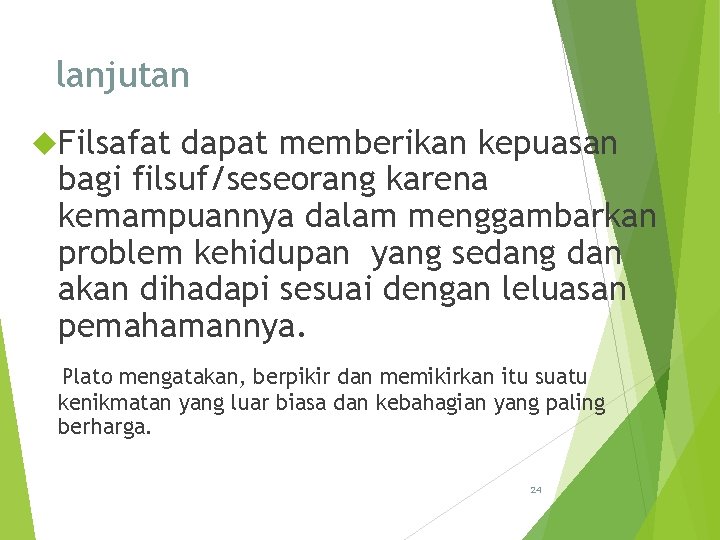 lanjutan

Filsafat dapat memberikan kepuasan bagi filsuf/seseorang karena kemampuannya dalam menggambarkan problem kehidupan yang sedang dan akan dihadapi sesuai dengan leluasan pemahamannya.

Plato mengatakan, berpikir dan memikirkan itu suatu kenikmatan yang luar biasa dan kebahagian yang paling berharga.

24